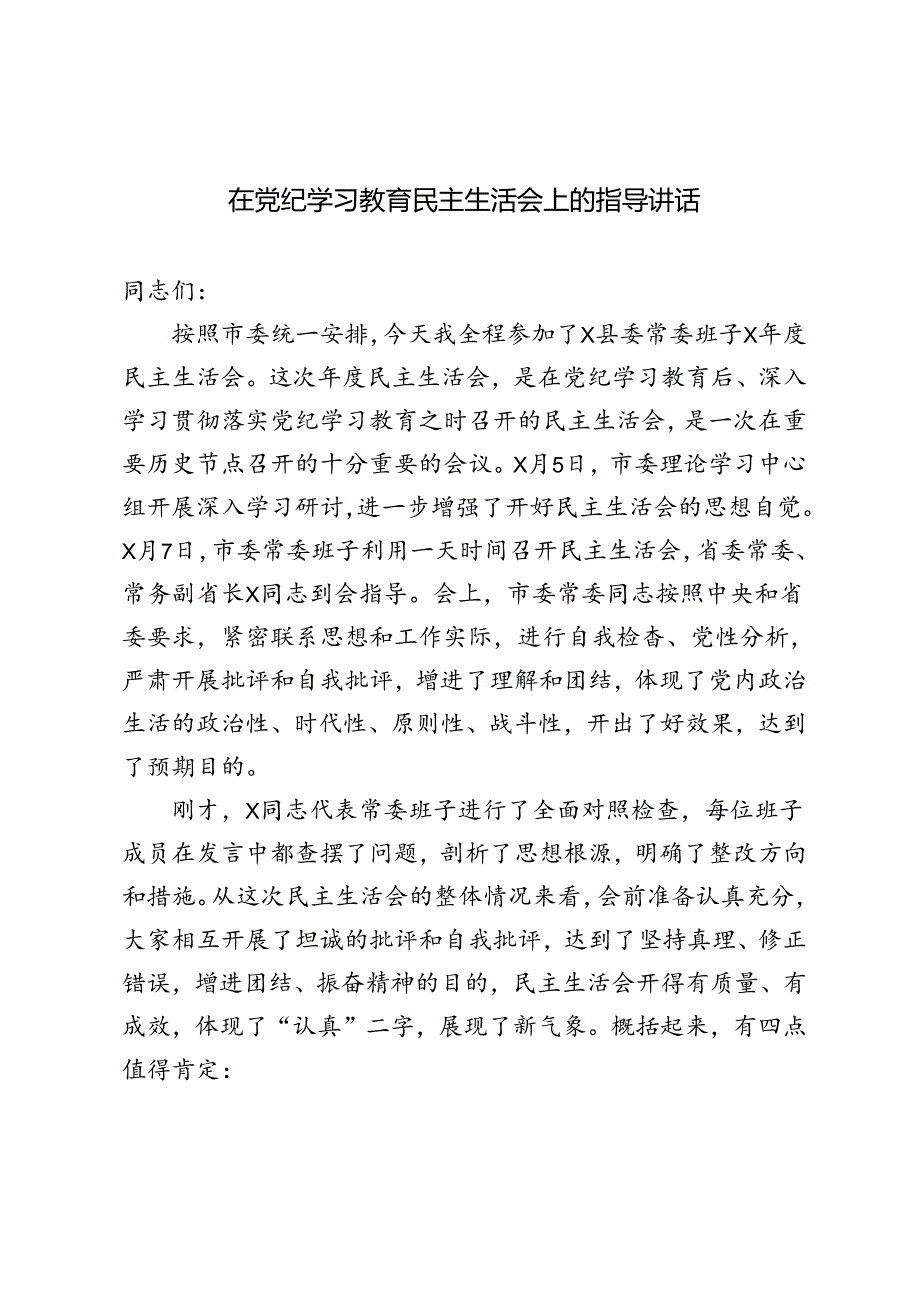 在党纪学习教育民主生活会上的指导讲话

同志们：

按照市委统一安排，今天我全程参加了X县委常委班子X年度民主生活会。这次年度民主生活会，是在党纪学习教育后、深入学习贯彻落实党纪学习教育之时召开的民主生活会，是一次在重要历史节点召开的十分重要的会议。X月5日，市委理论学习中心组开展深入学习研讨，进一步增强了开好民主生活会的思想自觉。X月7日，市委常委班子利用一天时间召开民主生活会，省委常委、常务副省长X同志到会指导。会上，市委常委同志按照中央和省委要求，紧密联系思想和工作实际，进行自我检查、党性分析，严肃开展批评和自我批评，增进了理解和团结，体现了党内政治生活的政治性、时代性、原则性、战斗性，开出了好效果，达到了预期目的。

刚才，X同志代表常委班子进行了全面对照检查，每位班子成员在发言中都查摆了问题，剖析了思想根源，明确了整改方向和措施。从这次民主生活会的整体情况来看，会前准备认真充分，大家相互开展了坦诚的批评和自我批评，达到了坚持真理、修正错误，增进团结、振奋精神的目的，民主生活会开得有质量、有成效，体现了“认真”二字，展现了新气象。概括起来，有四点值得肯定：